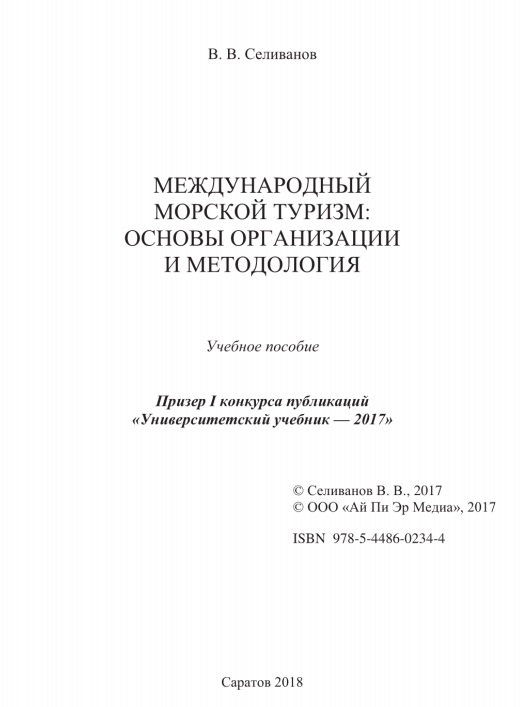 В. В. Селиванов

МЕЖДУНАРОДНЫЙ МОРСКОЙ ТУРИЗМ: ОСНОВЫ ОРГАНИЗАЦИИ И МЕТОДОЛОГИЯ

Учебное пособие

Призер I конкурса публикаций «Университетский учебник — 2017»

© Селиванов В. В., 2017
© ООО «Ай Пи Эр Медиа», 2017

ISBN 978-5-4486-0234-4

Саратов 2018